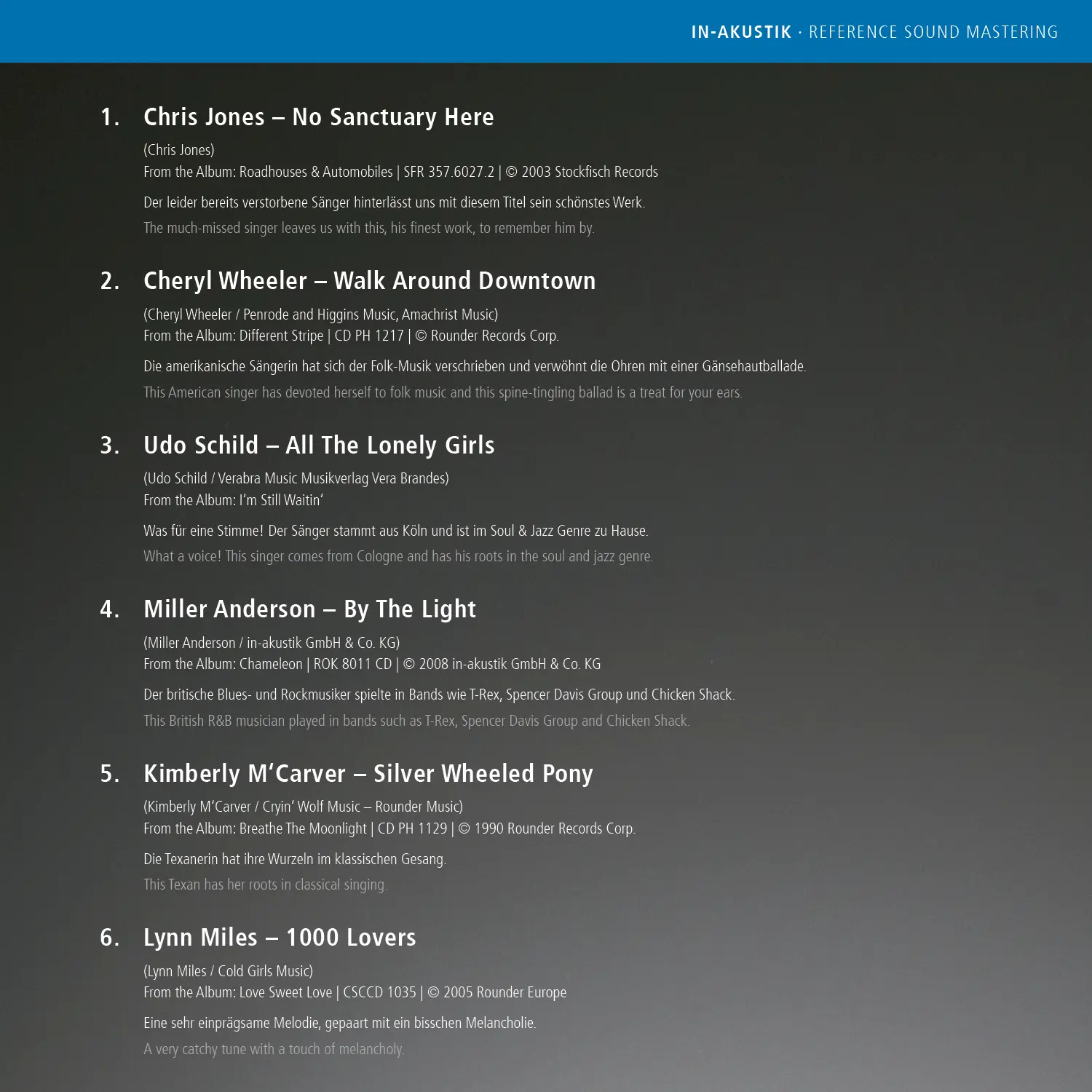 IN-AKUSTIK · REFERENCE SOUND MASTERING

1. Chris Jones – No Sanctuary Here

(Chris Jones)
From the Album: Roadhouses & Automobiles | SFR 357.6027.2 | © 2003 Stockfisch Records

Der leider bereits verstorbene Sänger hinterlässt uns mit diesem Titel sein schönstes Werk.
The much-missed singer leaves us with this, his finest work, to remember him by.

2. Cheryl Wheeler – Walk Around Downtown

(Cheryl Wheeler / Penrode and Higgins Music, Amachrist Music)
From the Album: Different Stripe | CD PH 1217 | © Rounder Records Corp.

Die amerikanische Sängerin hat sich der Folk-Musik verschrieben und verwöhnt die Ohren mit einer Gänsehautballade.
This American singer has devoted herself to folk music and this spine-tingling ballad is a treat for your ears.

3. Udo Schild – All The Lonely Girls

(Udo Schild / Verabra Music Musikverlag Vera Brandes)
From the Album: I'm Still Waitin'

Was für eine Stimme! Der Sänger stammt aus Köln und ist im Soul & Jazz Genre zu Hause.
What a voice! This singer comes from Cologne and has his roots in the soul and jazz genre.

4. Miller Anderson – By The Light

(Miller Anderson / in-akustik GmbH & Co. KG)
From the Album: Chameleon | ROK 8011 CD | © 2008 in-akustik GmbH & Co. KG

Der britische Blues- und Rockmusiker spielte in Bands wie T-Rex, Spencer Davis Group und Chicken Shack.
This British R&B musician played in bands such as T-Rex, Spencer Davis Group and Chicken Shack.

5. Kimberly M'Carver – Silver Wheeled Pony

(Kimberly M'Carver / Cryin' Wolf Music – Rounder Music)
From the Album: Breathe The Moonlight | CD PH 1129 | © 1990 Rounder Records Corp.

Die Texanerin hat ihre Wurzeln im klassischen Gesang.
This Texan has her roots in classical singing.

6. Lynn Miles – 1000 Lovers

(Lynn Miles / Cold Girls Music)
From the Album: Love Sweet Love | CSCCD 1035 | © 2005 Rounder Europe

Eine sehr einprägsame Melodie, gepaart mit ein bisschen Melancholie.
A very catchy tune with a touch of melancholy.